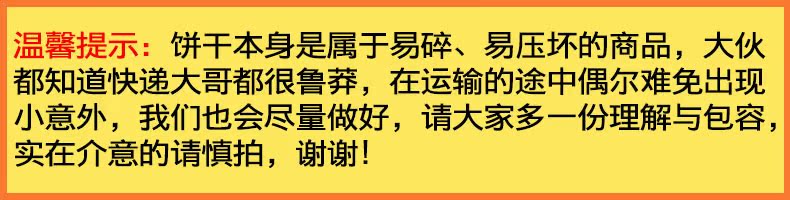 温馨提示：饼干本身是属于易碎、易压坏的商品，大伙都知道快递大哥都很鲁莽，在运输的途中偶尔难免出现小意外，我们也会尽量做好，请大家多一份理解与包容，实在介意的请慎拍，谢谢！